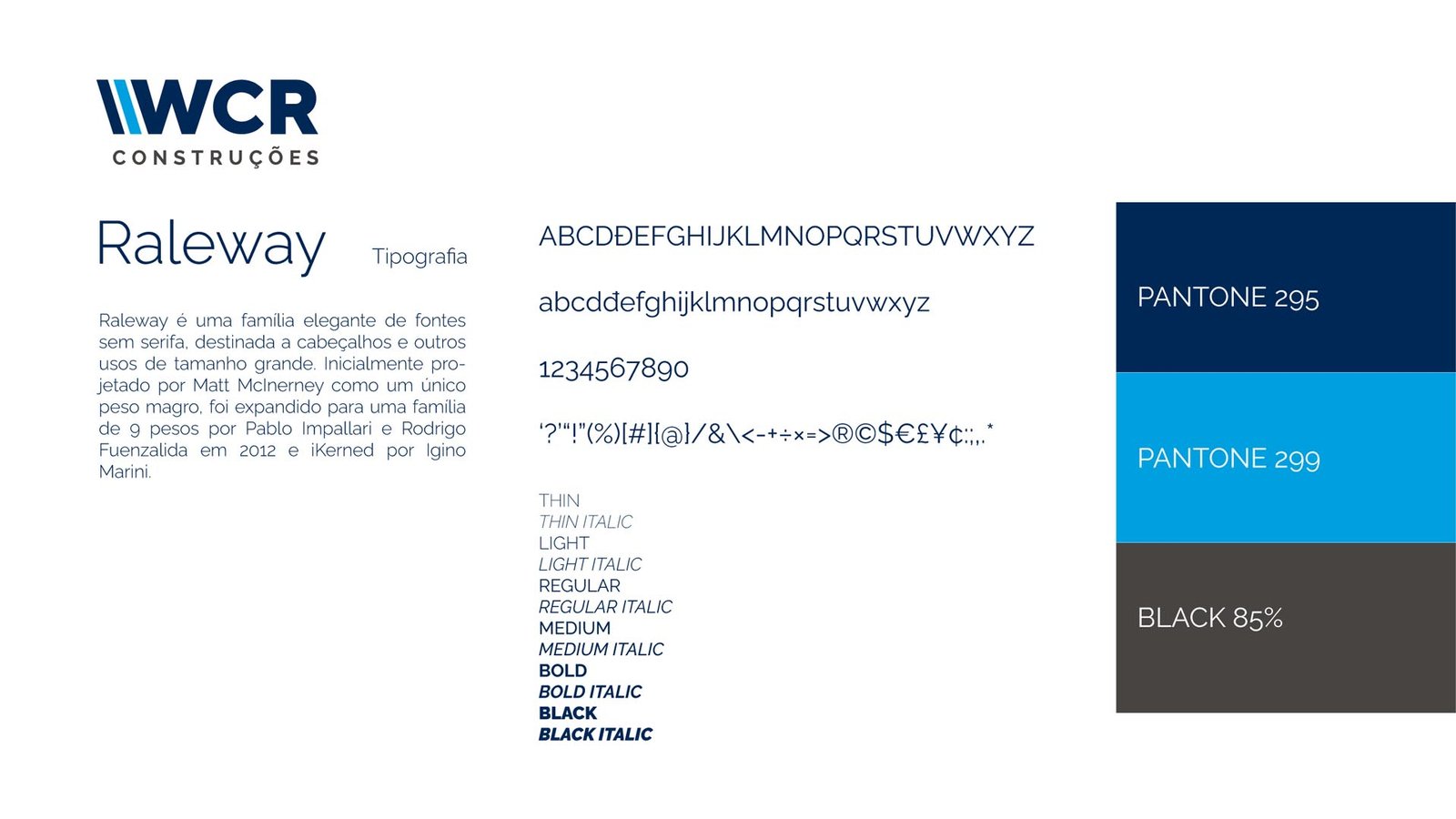 WCR
CONSTRUÇÕES

Raleway Tipografia

Raleway é uma família elegante de fontes sem serifa, destinada a cabeçalhos e outros usos de tamanho grande. Inicialmente projetado por Matt McInerney como um único peso magro, foi expandido para uma família de 9 pesos por Pablo Impallari e Rodrigo Fuenzalida em 2012 e iKerned por Igino Marini.

ABCDĐEFGHIJKLMNOPQRSTUVWXYZ

abcdđefghijklmnopqrstuvwxyz

1234567890

'?'"!"(%)[#]{@}/&\<-+÷×=>®©$€£¥¢:;,.*

THIN
THIN ITALIC
LIGHT
LIGHT ITALIC
REGULAR
REGULAR ITALIC
MEDIUM
MEDIUM ITALIC
BOLD
BOLD ITALIC
BLACK
BLACK ITALIC

PANTONE 295

PANTONE 299

BLACK 85%